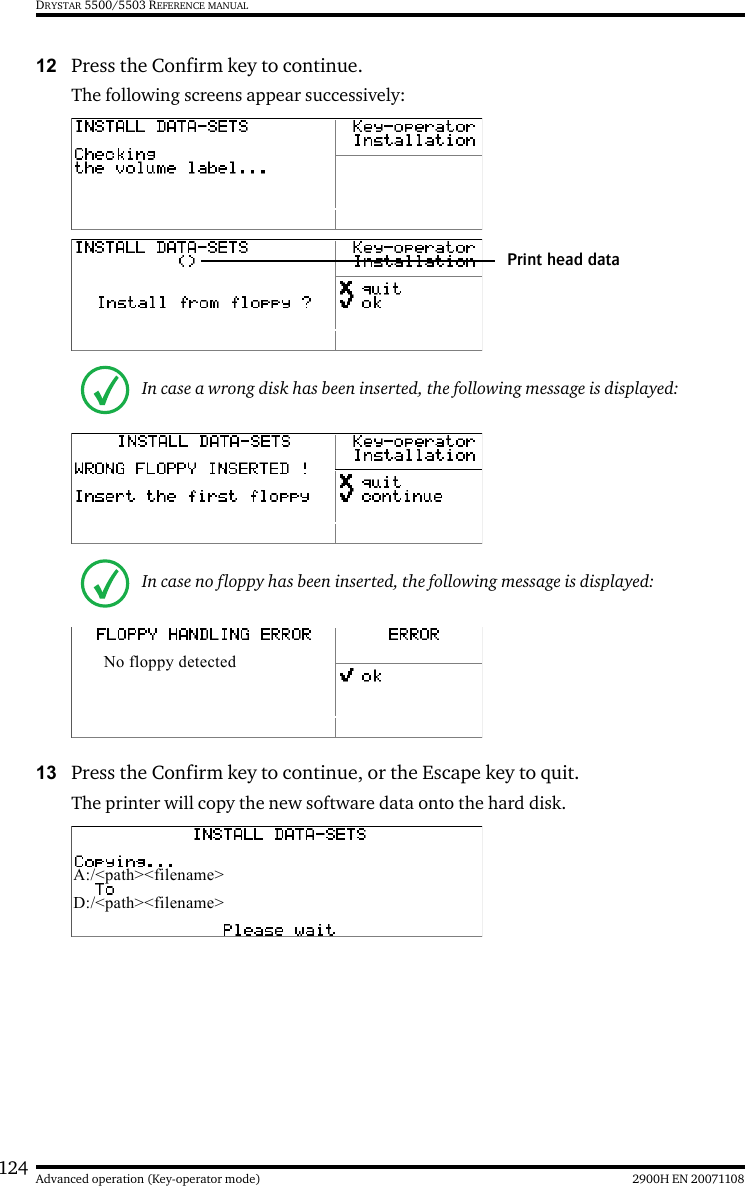 DRYSTAR 5500/5503 REFERENCE MANUAL

12 Press the Confirm key to continue.

The following screens appear successively:

INSTALL DATA-SETS

Checking
the volume label...

Key-operator
Installation

INSTALL DATA-SETS
()

Install from floppy ?

Key-operator
Installation

quit
ok

Print head data

In case a wrong disk has been inserted, the following message is displayed:

INSTALL DATA-SETS

WRONG FLOPPY INSERTED !

Insert the first floppy

Key-operator
Installation

quit
continue

In case no floppy has been inserted, the following message is displayed:

FLOPPY HANDLING ERROR

No floppy detected

ERROR

ok

13 Press the Confirm key to continue, or the Escape key to quit.

The printer will copy the new software data onto the hard disk.

INSTALL DATA-SETS

Copying...
A:/<path><filename>
To
D:/<path><filename>

Please wait

124 Advanced operation (Key-operator mode) 2900H EN 20071108